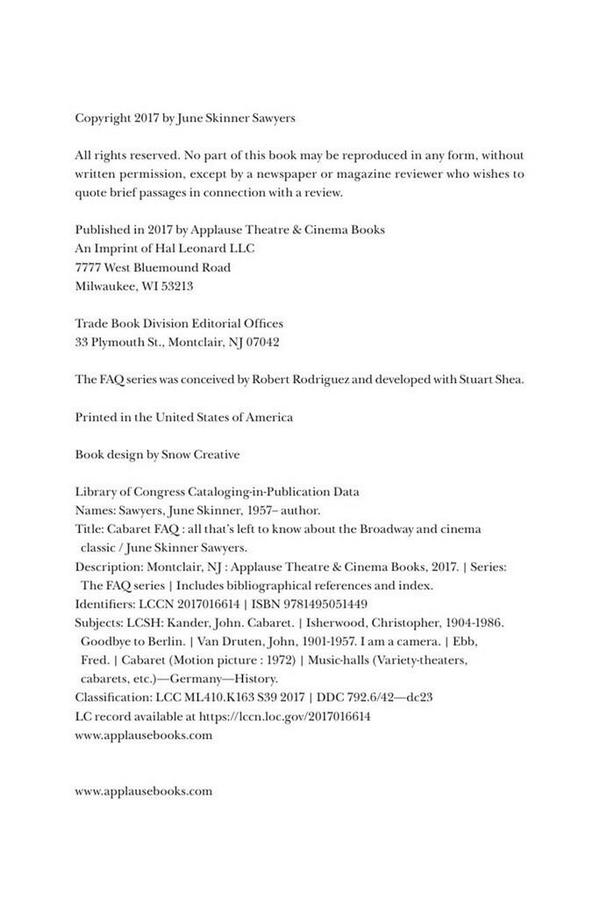 Copyright 2017 by June Skinner Sawyers

All rights reserved. No part of this book may be reproduced in any form, without written permission, except by a newspaper or magazine reviewer who wishes to quote brief passages in connection with a review.

Published in 2017 by Applause Theatre & Cinema Books
An Imprint of Hal Leonard LLC
7777 West Bluemound Road
Milwaukee, WI 53213

Trade Book Division Editorial Offices
33 Plymouth St., Montclair, NJ 07042

The FAQ series was conceived by Robert Rodriguez and developed with Stuart Shea.

Printed in the United States of America

Book design by Snow Creative

Library of Congress Cataloging-in-Publication Data
Names: Sawyers, June Skinner, 1957– author.
Title: Cabaret FAQ : all that's left to know about the Broadway and cinema classic / June Skinner Sawyers.
Description: Montclair, NJ : Applause Theatre & Cinema Books, 2017. | Series: The FAQ series | Includes bibliographical references and index.
Identifiers: LCCN 2017016614 | ISBN 9781495051449
Subjects: LCSH: Kander, John. Cabaret. | Isherwood, Christopher, 1904-1986. Goodbye to Berlin. | Van Druten, John, 1901-1957. I am a camera. | Ebb, Fred. | Cabaret (Motion picture : 1972) | Music-halls (Variety-theaters, cabarets, etc.)—Germany—History.
Classification: LCC ML410.K163 S39 2017 | DDC 792.6/42—dc23
LC record available at https://lccn.loc.gov/2017016614
www.applausebooks.com

www.applausebooks.com